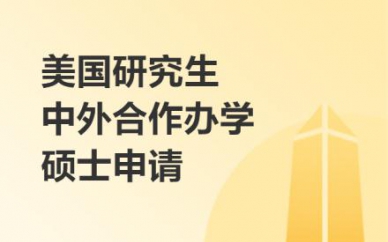 美国研究生
中外合作办学
硕士申请